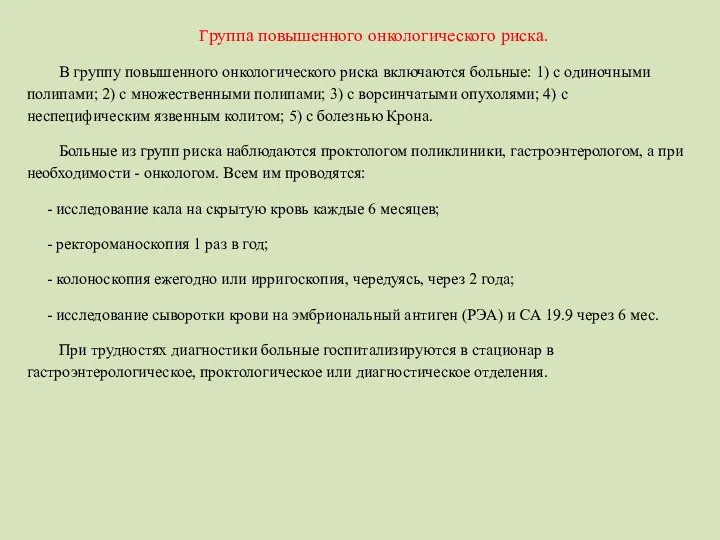 Группа повышенного онкологического риска.

В группу повышенного онкологического риска включаются больные: 1) с одиночными полипами; 2) с множественными полипами; 3) с ворсинчатыми опухолями; 4) с неспецифическим язвенным колитом; 5) с болезнью Крона.

Больные из групп риска наблюдаются проктологом поликлиники, гастроэнтерологом, а при необходимости - онкологом. Всем им проводятся:

- исследование кала на скрытую кровь каждые 6 месяцев;

- ректороманоскопия 1 раз в год;

- колоноскопия ежегодно или ирригоскопия, чередуясь, через 2 года;

- исследование сыворотки крови на эмбриональный антиген (РЭА) и СА 19.9 через 6 мес.

При трудностях диагностики больные госпитализируются в стационар в гастроэнтерологическое, проктологическое или диагностическое отделения.